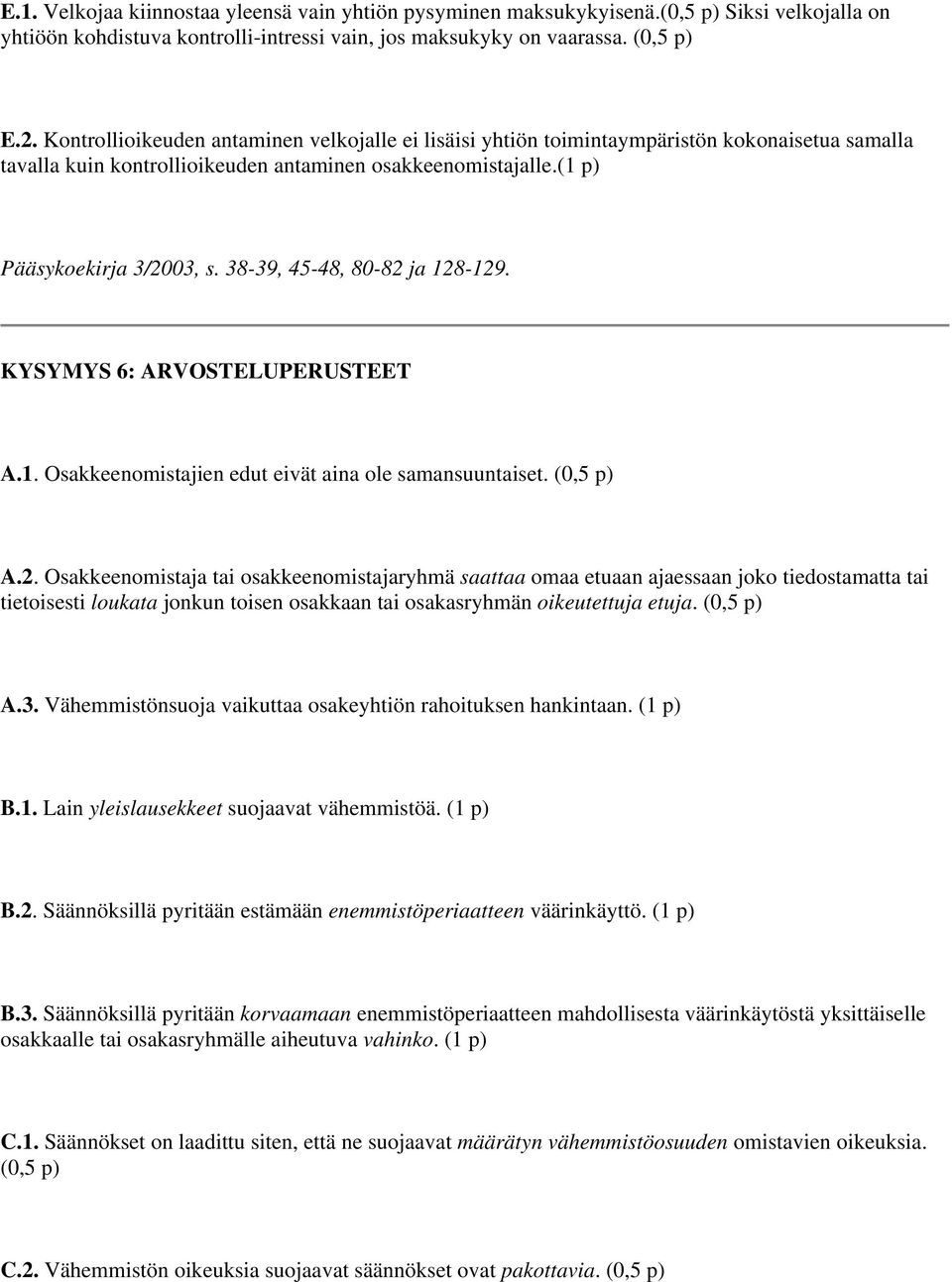 E.1. Velkojaa kiinnostaa yleensä vain yhtiön pysyminen maksukykyisenä.(0,5 p) Siksi velkojalla on yhtiöön kohdistuva kontrolli-intressi vain, jos maksukyky on vaarassa. (0,5 p)

E.2. Kontrollioikeuden antaminen velkojalle ei lisäisi yhtiön toimintaympäristön kokonaisetua samalla tavalla kuin kontrollioikeuden antaminen osakkeenomistajalle.(1 p)

Pääsykoekirja 3/2003, s. 38-39, 45-48, 80-82 ja 128-129.

KYSYMYS 6: ARVOSTELUPERUSTEET

A.1. Osakkeenomistajien edut eivät aina ole samansuuntaiset. (0,5 p)

A.2. Osakkeenomistaja tai osakkeenomistajaryhmä saattaa omaa etuaan ajaessaan joko tiedostamatta tai tietoisesti loukata jonkun toisen osakkaan tai osakasryhmän oikeutettuja etuja. (0,5 p)

A.3. Vähemmistönsuoja vaikuttaa osakeyhtiön rahoituksen hankintaan. (1 p)

B.1. Lain yleislausekkeet suojaavat vähemmistöä. (1 p)

B.2. Säännöksillä pyritään estämään enemmistöperiaatteen väärinkäyttö. (1 p)

B.3. Säännöksillä pyritään korvaamaan enemmistöperiaatteen mahdollisesta väärinkäytöstä yksittäiselle osakkaalle tai osakasryhmälle aiheutuva vahinko. (1 p)

C.1. Säännökset on laadittu siten, että ne suojaavat määrätyn vähemmistöosuuden omistavien oikeuksia. (0,5 p)

C.2. Vähemmistön oikeuksia suojaavat säännökset ovat pakottavia. (0,5 p)